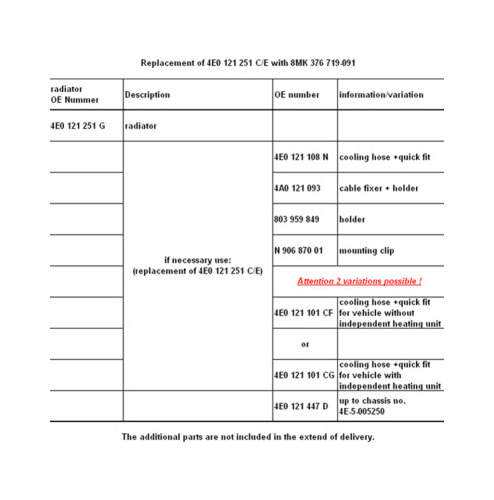 Replacement of 4E0 121 251 C/E with 8MK 376 719-091

| radiator OE Nummer | Description | OE number | information/variation |
|---|---|---|---|
| 4E0 121 251 G | radiator | | |
| | if necessary use: (replacement of 4E0 121 251 C/E) | 4E0 121 108 N | cooling hose +quick fit |
| | | 4A0 121 093 | cable fixer + holder |
| | | 803 959 849 | holder |
| | | N 906 870 01 | mounting clip |
| | | Attention 2 variations possible ! | |
| | | 4E0 121 101 CF | cooling hose +quick fit for vehicle without independent heating unit |
| | | or | |
| | | 4E0 121 101 CG | cooling hose +quick fit for vehicle with independent heating unit |
| | | 4E0 121 447 D | up to chassis no. 4E-5-005250 |

The additional parts are not included in the extend of delivery.